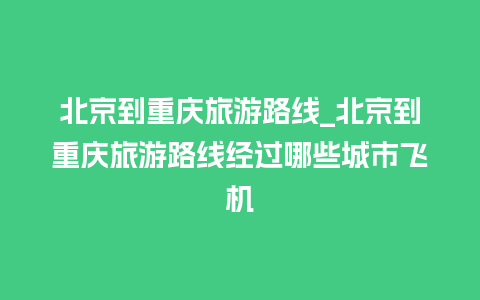 北京到重庆旅游路线_北京到重庆旅游路线经过哪些城市飞机